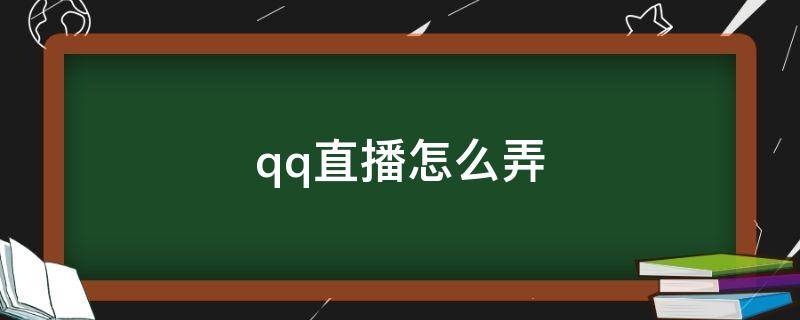 qq直播怎么弄